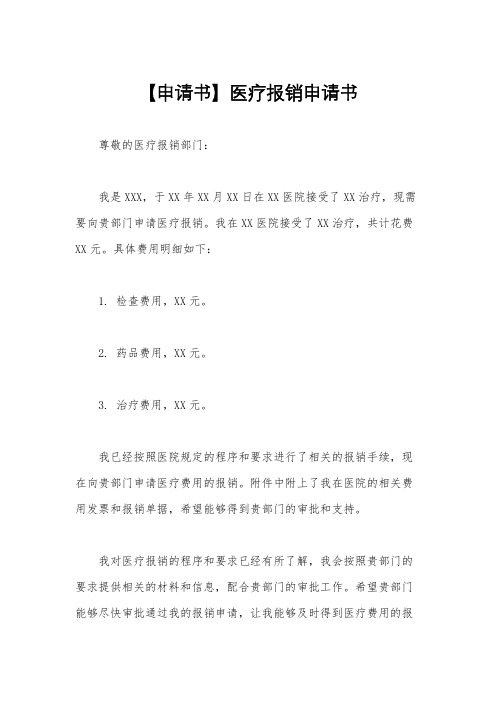 【申请书】医疗报销申请书

尊敬的医疗报销部门：

我是XXX，于XX年XX月XX日在XX医院接受了XX治疗，现需要向贵部门申请医疗报销。我在XX医院接受了XX治疗，共计花费XX元。具体费用明细如下：

1. 检查费用，XX元。

2. 药品费用，XX元。

3. 治疗费用，XX元。

我已经按照医院规定的程序和要求进行了相关的报销手续，现在向贵部门申请医疗费用的报销。附件中附上了我在医院的相关费用发票和报销单据，希望能够得到贵部门的审批和支持。

我对医疗报销的程序和要求已经有所了解，我会按照贵部门的要求提供相关的材料和信息，配合贵部门的审批工作。希望贵部门能够尽快审批通过我的报销申请，让我能够及时得到医疗费用的报